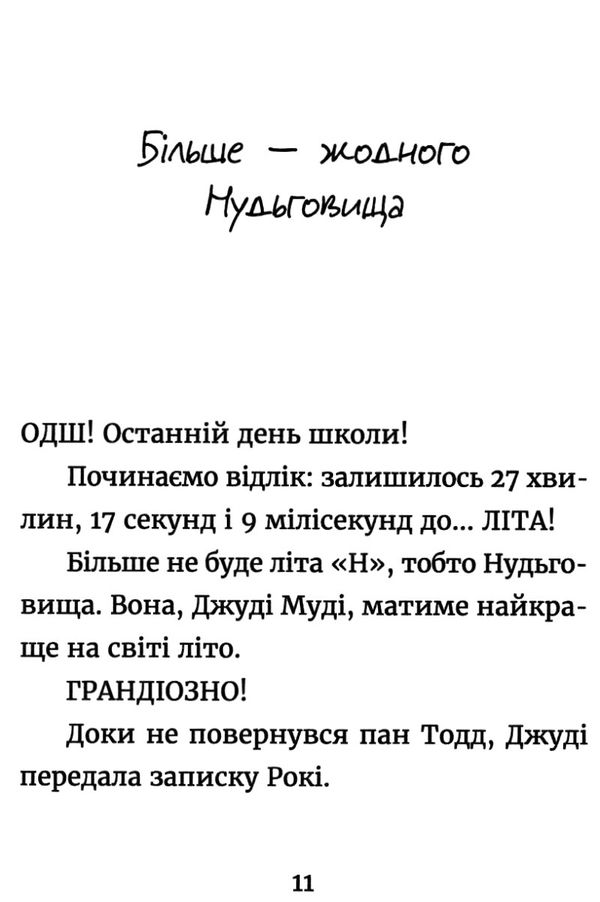 Більше — жодного Нудьговища

ОДШ! Останній день школи!

Починаємо відлік: залишилось 27 хвилин, 17 секунд і 9 мілісекунд до... ЛІТА!

Більше не буде літа «Н», тобто Нудьговища. Вона, Джуді Муді, матиме найкраще на світі літо.

ГРАНДІОЗНО!

Доки не повернувся пан Тодд, Джуді передала записку Рокі.

11